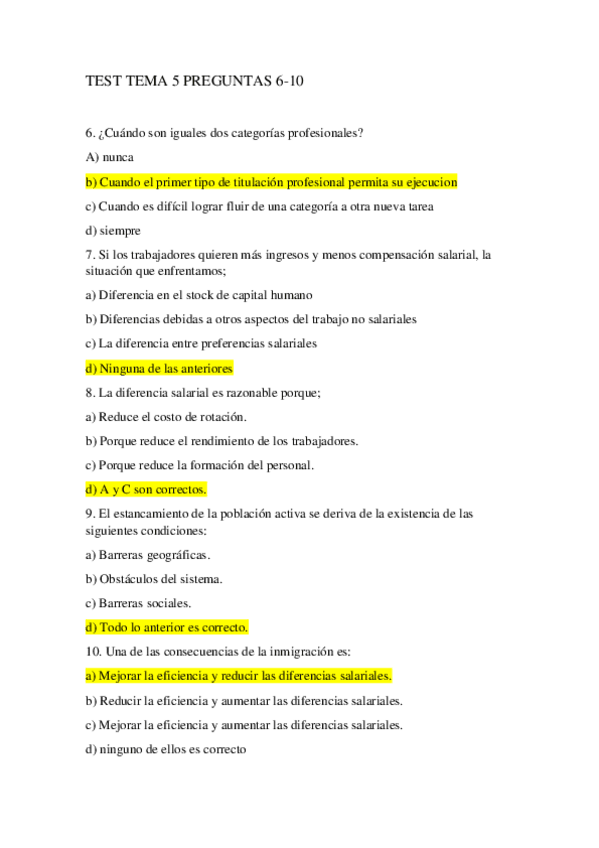 TEST TEMA 5 PREGUNTAS 6-10

6. ¿Cuándo son iguales dos categorías profesionales?

A) nunca

b) Cuando el primer tipo de titulación profesional permita su ejecucion

c) Cuando es difícil lograr fluir de una categoría a otra nueva tarea

d) siempre

7. Si los trabajadores quieren más ingresos y menos compensación salarial, la situación que enfrentamos;

a) Diferencia en el stock de capital humano

b) Diferencias debidas a otros aspectos del trabajo no salariales

c) La diferencia entre preferencias salariales

d) Ninguna de las anteriores

8. La diferencia salarial es razonable porque;

a) Reduce el costo de rotación.

b) Porque reduce el rendimiento de los trabajadores.

c) Porque reduce la formación del personal.

d) A y C son correctos.

9. El estancamiento de la población activa se deriva de la existencia de las siguientes condiciones:

a) Barreras geográficas.

b) Obstáculos del sistema.

c) Barreras sociales.

d) Todo lo anterior es correcto.

10. Una de las consecuencias de la inmigración es:

a) Mejorar la eficiencia y reducir las diferencias salariales.

b) Reducir la eficiencia y aumentar las diferencias salariales.

c) Mejorar la eficiencia y aumentar las diferencias salariales.

d) ninguno de ellos es correcto